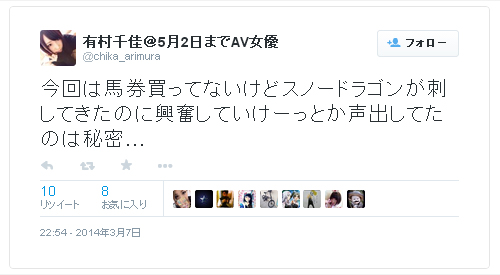 有村千佳@5月2日までAV女優
@chika_arimura

フォロー

今回は馬券買ってないけどスノードラゴンが刺してきたのに興奮していけーっとか声出してたのは秘密…

10
リツイート

8
お気に入り

22:54 - 2014年3月7日